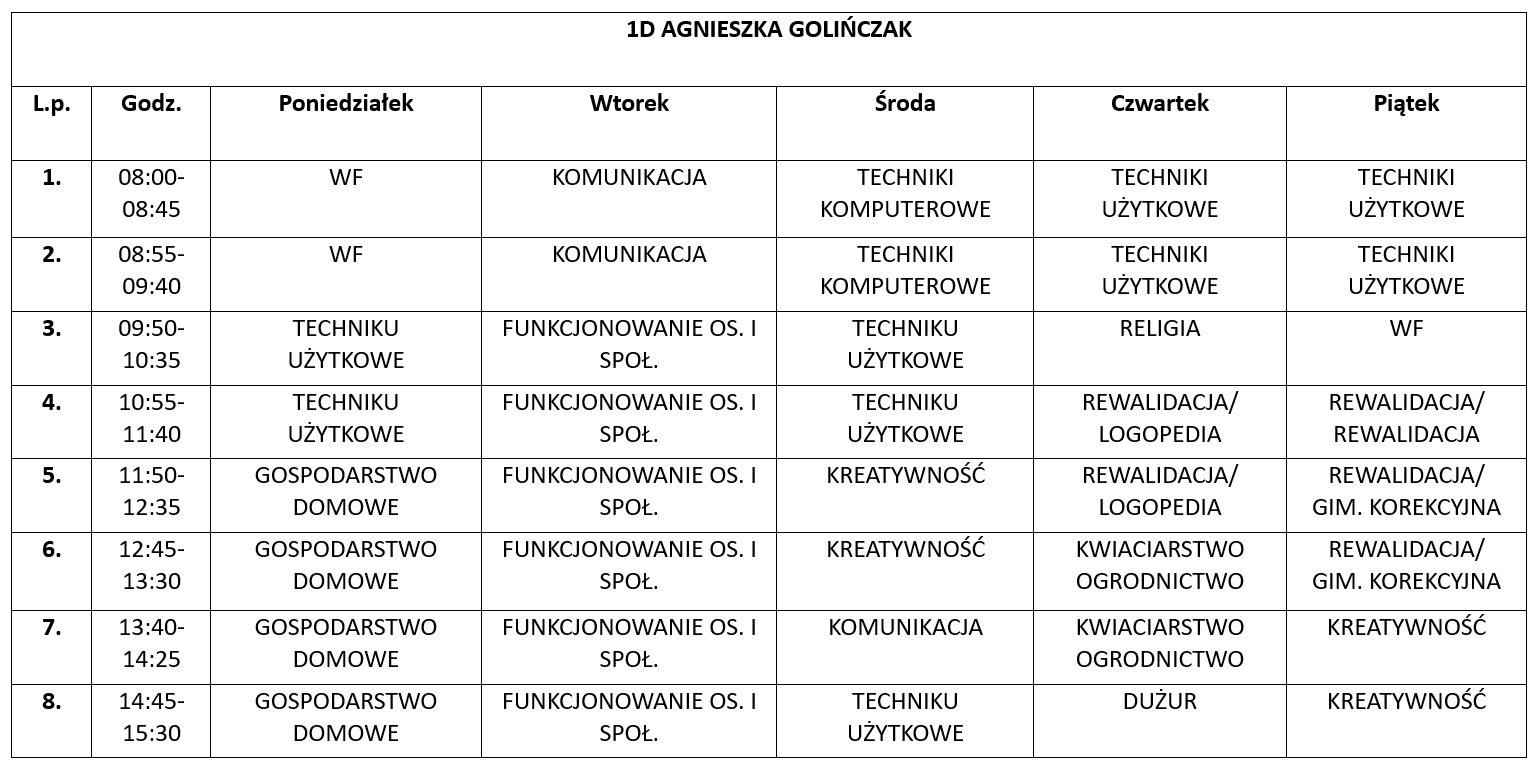 1D AGNIESZKA GOLIŃCZAK

| L.p. | Godz. | Poniedziałek | Wtorek | Środa | Czwartek | Piątek |
|---|---|---|---|---|---|---|
| 1. | 08:00-08:45 | WF | KOMUNIKACJA | TECHNIKI KOMPUTEROWE | TECHNIKI UŻYTKOWE | TECHNIKI UŻYTKOWE |
| 2. | 08:55-09:40 | WF | KOMUNIKACJA | TECHNIKI KOMPUTEROWE | TECHNIKI UŻYTKOWE | TECHNIKI UŻYTKOWE |
| 3. | 09:50-10:35 | TECHNIKU UŻYTKOWE | FUNKCJONOWANIE OS. I SPOŁ. | TECHNIKU UŻYTKOWE | RELIGIA | WF |
| 4. | 10:55-11:40 | TECHNIKU UŻYTKOWE | FUNKCJONOWANIE OS. I SPOŁ. | TECHNIKU UŻYTKOWE | REWALIDACJA/ LOGOPEDIA | REWALIDACJA/ REWALIDACJA |
| 5. | 11:50-12:35 | GOSPODARSTWO DOMOWE | FUNKCJONOWANIE OS. I SPOŁ. | KREATYWNOŚĆ | REWALIDACJA/ LOGOPEDIA | REWALIDACJA/ GIM. KOREKCYJNA |
| 6. | 12:45-13:30 | GOSPODARSTWO DOMOWE | FUNKCJONOWANIE OS. I SPOŁ. | KREATYWNOŚĆ | KWIACIARSTWO OGRODNICTWO | REWALIDACJA/ GIM. KOREKCYJNA |
| 7. | 13:40-14:25 | GOSPODARSTWO DOMOWE | FUNKCJONOWANIE OS. I SPOŁ. | KOMUNIKACJA | KWIACIARSTWO OGRODNICTWO | KREATYWNOŚĆ |
| 8. | 14:45-15:30 | GOSPODARSTWO DOMOWE | FUNKCJONOWANIE OS. I SPOŁ. | TECHNIKU UŻYTKOWE | DUŻUR | KREATYWNOŚĆ |